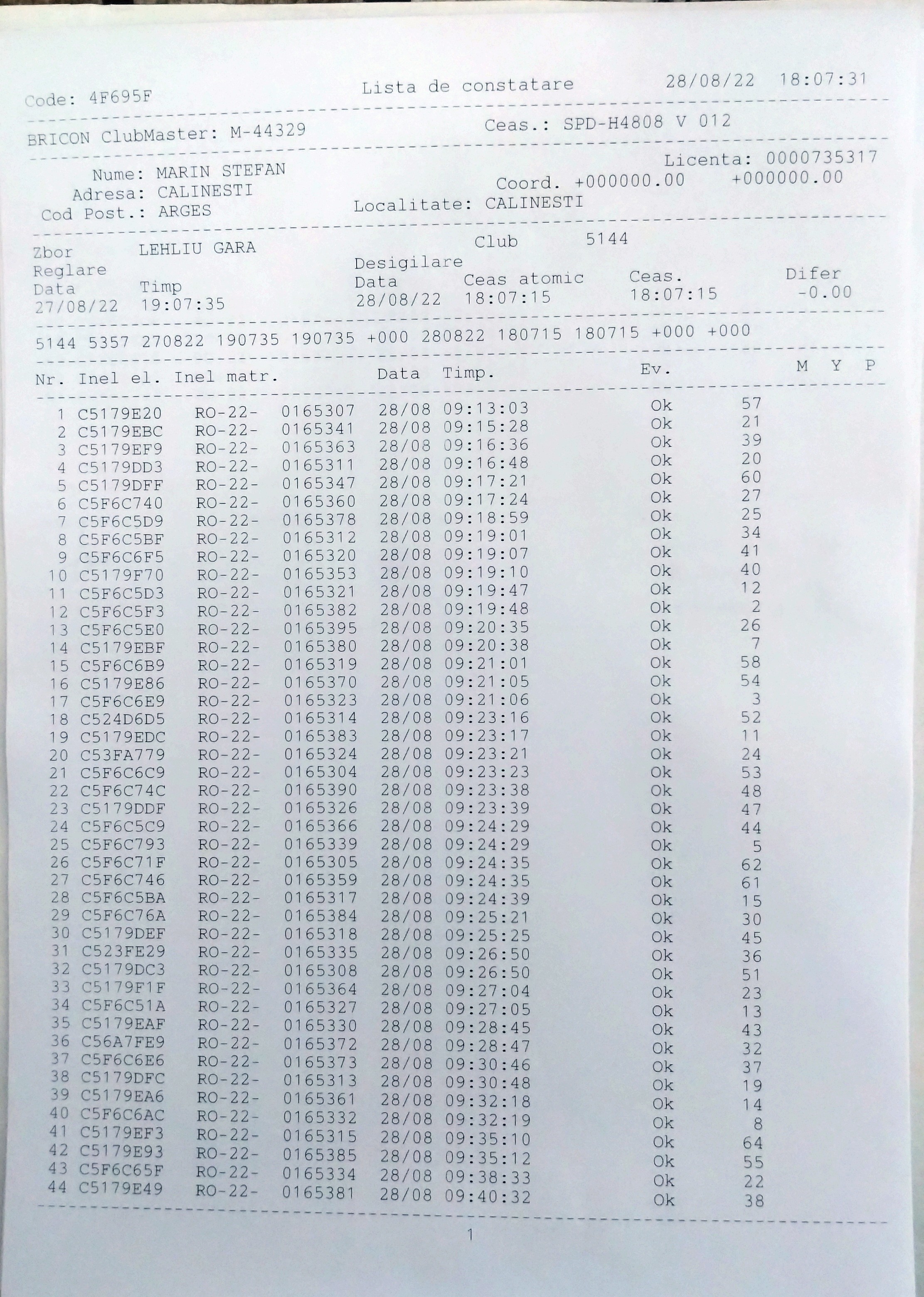 Code: 4F695F Lista de constatare 28/08/22 18:07:31

BRICON ClubMaster: M-44329 Ceas.: SPD-H4808 V 012

Licenta: 0000735317
Nume: MARIN STEFAN
Adresa: CALINESTI Coord. +000000.00 +000000.00
Cod Post.: ARGES Localitate: CALINESTI

Zbor LEHLIU GARA Club 5144
Reglare Desigilare
Data Timp Data Ceas atomic Ceas. Difer
27/08/22 19:07:35 28/08/22 18:07:15 18:07:15 -0.00

5144 5357 270822 190735 190735 +000 280822 180715 180715 +000 +000

| Nr. | Inel el. | Inel matr. | | Data | Timp. | Ev. | | M | Y | P |
|---|---|---|---|---|---|---|---|---|---|---|
| 1 | C5179E20 | RO-22- | 0165307 | 28/08 | 09:13:03 | Ok | 57 | | | |
| 2 | C5179EBC | RO-22- | 0165341 | 28/08 | 09:15:28 | Ok | 21 | | | |
| 3 | C5179EF9 | RO-22- | 0165363 | 28/08 | 09:16:36 | Ok | 39 | | | |
| 4 | C5179DD3 | RO-22- | 0165311 | 28/08 | 09:16:48 | Ok | 20 | | | |
| 5 | C5179DFF | RO-22- | 0165347 | 28/08 | 09:17:21 | Ok | 60 | | | |
| 6 | C5F6C740 | RO-22- | 0165360 | 28/08 | 09:17:24 | Ok | 27 | | | |
| 7 | C5F6C5D9 | RO-22- | 0165378 | 28/08 | 09:18:59 | Ok | 25 | | | |
| 8 | C5F6C5BF | RO-22- | 0165312 | 28/08 | 09:19:01 | Ok | 34 | | | |
| 9 | C5F6C6F5 | RO-22- | 0165320 | 28/08 | 09:19:07 | Ok | 41 | | | |
| 10 | C5179F70 | RO-22- | 0165353 | 28/08 | 09:19:10 | Ok | 40 | | | |
| 11 | C5F6C5D3 | RO-22- | 0165321 | 28/08 | 09:19:47 | Ok | 12 | | | |
| 12 | C5F6C5F3 | RO-22- | 0165382 | 28/08 | 09:19:48 | Ok | 2 | | | |
| 13 | C5F6C5E0 | RO-22- | 0165395 | 28/08 | 09:20:35 | Ok | 26 | | | |
| 14 | C5179EBF | RO-22- | 0165380 | 28/08 | 09:20:38 | Ok | 7 | | | |
| 15 | C5F6C6B9 | RO-22- | 0165319 | 28/08 | 09:21:01 | Ok | 58 | | | |
| 16 | C5179E86 | RO-22- | 0165370 | 28/08 | 09:21:05 | Ok | 54 | | | |
| 17 | C5F6C6E9 | RO-22- | 0165323 | 28/08 | 09:21:06 | Ok | 3 | | | |
| 18 | C524D6D5 | RO-22- | 0165314 | 28/08 | 09:23:16 | Ok | 52 | | | |
| 19 | C5179EDC | RO-22- | 0165383 | 28/08 | 09:23:17 | Ok | 11 | | | |
| 20 | C53FA779 | RO-22- | 0165324 | 28/08 | 09:23:21 | Ok | 24 | | | |
| 21 | C5F6C6C9 | RO-22- | 0165304 | 28/08 | 09:23:23 | Ok | 53 | | | |
| 22 | C5F6C74C | RO-22- | 0165390 | 28/08 | 09:23:38 | Ok | 48 | | | |
| 23 | C5179DDF | RO-22- | 0165326 | 28/08 | 09:23:39 | Ok | 47 | | | |
| 24 | C5F6C5C9 | RO-22- | 0165366 | 28/08 | 09:24:29 | Ok | 44 | | | |
| 25 | C5F6C793 | RO-22- | 0165339 | 28/08 | 09:24:29 | Ok | 5 | | | |
| 26 | C5F6C71F | RO-22- | 0165305 | 28/08 | 09:24:35 | Ok | 62 | | | |
| 27 | C5F6C746 | RO-22- | 0165359 | 28/08 | 09:24:35 | Ok | 61 | | | |
| 28 | C5F6C5BA | RO-22- | 0165317 | 28/08 | 09:24:39 | Ok | 15 | | | |
| 29 | C5F6C76A | RO-22- | 0165384 | 28/08 | 09:25:21 | Ok | 30 | | | |
| 30 | C5179DEF | RO-22- | 0165318 | 28/08 | 09:25:25 | Ok | 45 | | | |
| 31 | C523FE29 | RO-22- | 0165335 | 28/08 | 09:26:50 | Ok | 36 | | | |
| 32 | C5179DC3 | RO-22- | 0165308 | 28/08 | 09:26:50 | Ok | 51 | | | |
| 33 | C5179F1F | RO-22- | 0165364 | 28/08 | 09:27:04 | Ok | 23 | | | |
| 34 | C5F6C51A | RO-22- | 0165327 | 28/08 | 09:27:05 | Ok | 13 | | | |
| 35 | C5179EAF | RO-22- | 0165330 | 28/08 | 09:28:45 | Ok | 43 | | | |
| 36 | C56A7FE9 | RO-22- | 0165372 | 28/08 | 09:28:47 | Ok | 32 | | | |
| 37 | C5F6C6E6 | RO-22- | 0165373 | 28/08 | 09:30:46 | Ok | 37 | | | |
| 38 | C5179DFC | RO-22- | 0165313 | 28/08 | 09:30:48 | Ok | 19 | | | |
| 39 | C5179EA6 | RO-22- | 0165361 | 28/08 | 09:32:18 | Ok | 14 | | | |
| 40 | C5F6C6AC | RO-22- | 0165332 | 28/08 | 09:32:19 | Ok | 8 | | | |
| 41 | C5179EF3 | RO-22- | 0165315 | 28/08 | 09:35:10 | Ok | 64 | | | |
| 42 | C5179E93 | RO-22- | 0165385 | 28/08 | 09:35:12 | Ok | 55 | | | |
| 43 | C5F6C65F | RO-22- | 0165334 | 28/08 | 09:38:33 | Ok | 22 | | | |
| 44 | C5179E49 | RO-22- | 0165381 | 28/08 | 09:40:32 | Ok | 38 | | | |

1